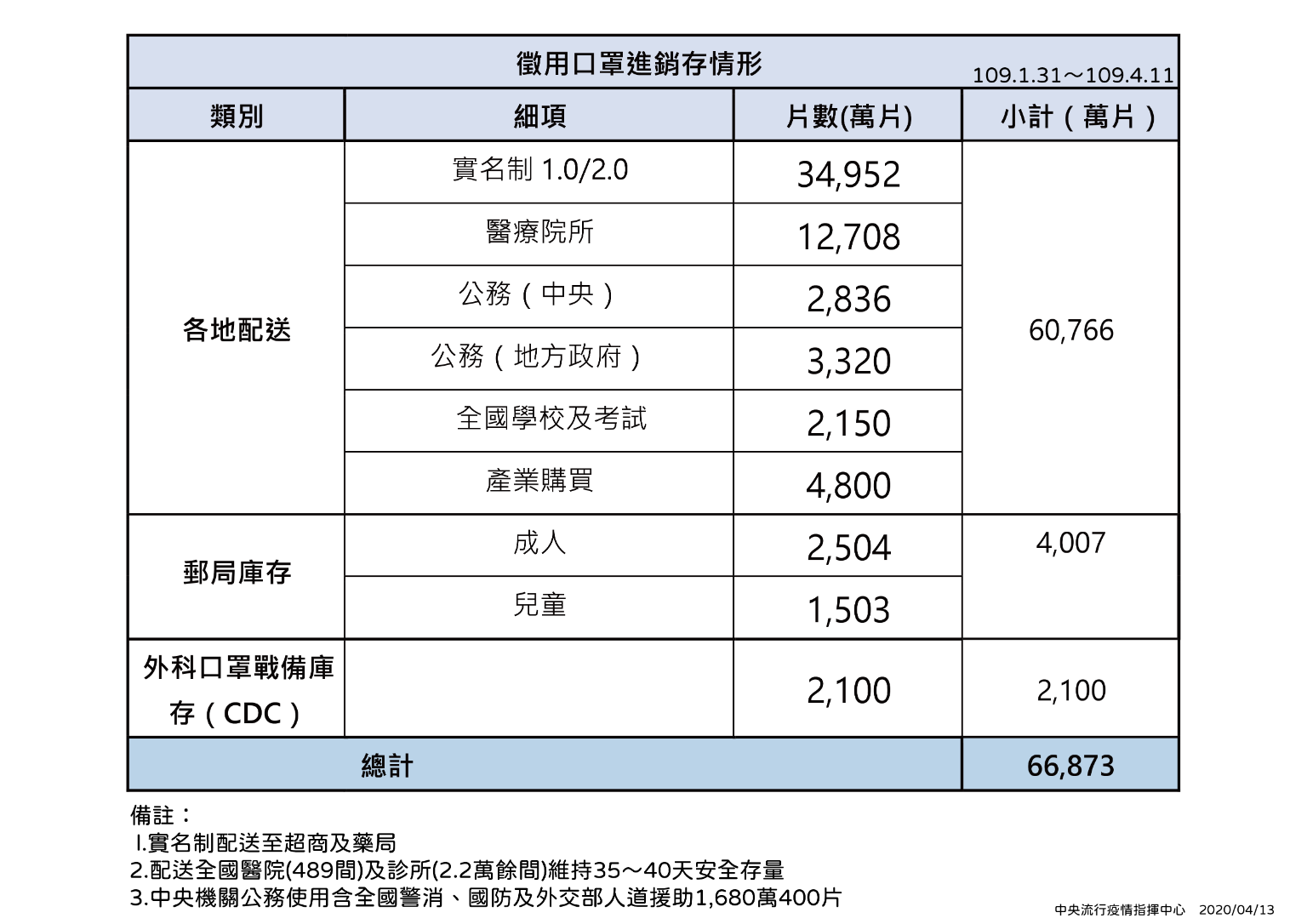 徵用口罩進銷存情形

109.1.31～109.4.11

| 類別 | 細項 | 片數(萬片) | 小計（萬片） |
|---|---|---|---|
| 各地配送 | 實名制 1.0/2.0 | 34,952 | 60,766 |
| | 醫療院所 | 12,708 | |
| | 公務（中央） | 2,836 | |
| | 公務（地方政府） | 3,320 | |
| | 全國學校及考試 | 2,150 | |
| | 產業購買 | 4,800 | |
| 郵局庫存 | 成人 | 2,504 | 4,007 |
| | 兒童 | 1,503 | |
| 外科口罩戰備庫存（CDC） | | 2,100 | 2,100 |
| 總計 | | | 66,873 |

備註：
1.實名制配送至超商及藥局
2.配送全國醫院(489間)及診所(2.2萬餘間)維持35～40天安全存量
3.中央機關公務使用含全國警消、國防及外交部人道援助1,680萬400片

中央流行疫情指揮中心 2020/04/13